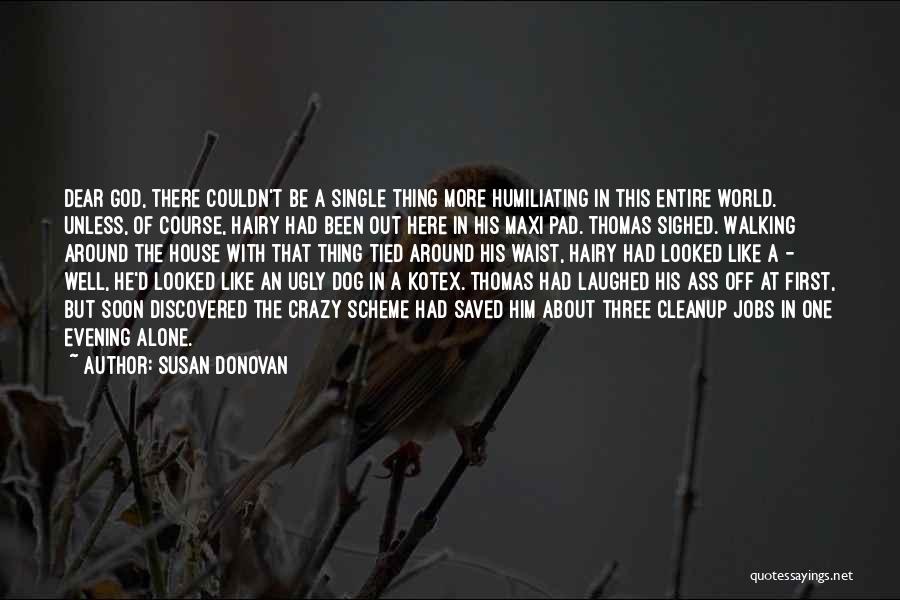 DEAR GOD, THERE COULDN'T BE A SINGLE THING MORE HUMILIATING IN THIS ENTIRE WORLD. UNLESS, OF COURSE, HAIRY HAD BEEN OUT HERE IN HIS MAXI PAD. THOMAS SIGHED. WALKING AROUND THE HOUSE WITH THAT THING TIED AROUND HIS WAIST, HAIRY HAD LOOKED LIKE A - WELL, HE'D LOOKED LIKE AN UGLY DOG IN A KOTEX. THOMAS HAD LAUGHED HIS ASS OFF AT FIRST, BUT SOON DISCOVERED THE CRAZY SCHEME HAD SAVED HIM ABOUT THREE CLEANUP JOBS IN ONE EVENING ALONE.
~ AUTHOR: SUSAN DONOVAN

quotessayings.net